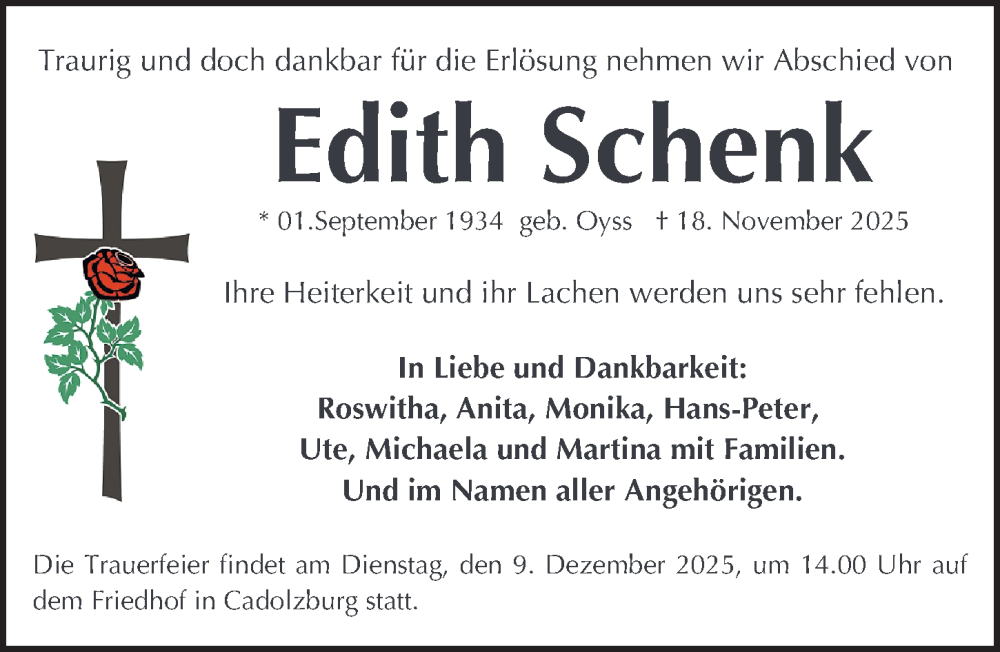 Traurig und doch dankbar für die Erlösung nehmen wir Abschied von

Edith Schenk

* 01.September 1934 geb. Oyss † 18. November 2025

Ihre Heiterkeit und ihr Lachen werden uns sehr fehlen.

In Liebe und Dankbarkeit:
Roswitha, Anita, Monika, Hans-Peter,
Ute, Michaela und Martina mit Familien.
Und im Namen aller Angehörigen.

Die Trauerfeier findet am Dienstag, den 9. Dezember 2025, um 14.00 Uhr auf dem Friedhof in Cadolzburg statt.